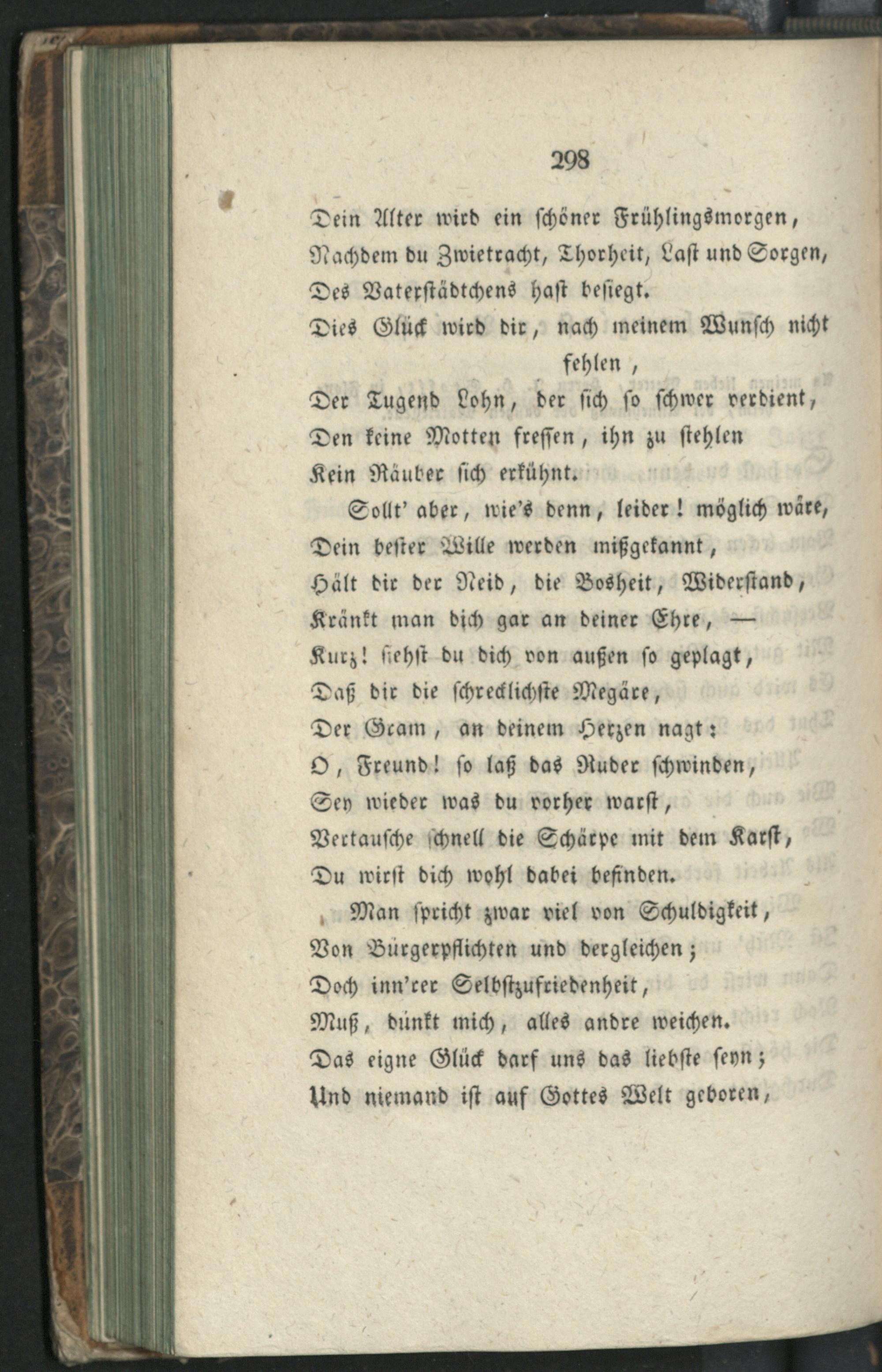 298

Dein Alter wird ein schöner Frühlingsmorgen,
Nachdem du Zwietracht, Thorheit, Last und Sorgen,
Des Vaterstädtchens hast besiegt.
Dies Glück wird dir, nach meinem Wunsch nicht fehlen,
Der Tugend Lohn, der sich so schwer verdient,
Den keine Motten fressen, ihn zu stehlen
Kein Räuber sich erkühnt.

Sollt' aber, wie's denn, leider! möglich wäre,
Dein bester Wille werden mißgekannt,
Hält dir der Neid, die Bosheit, Widerstand,
Kränkt man dich gar an deiner Ehre, —
Kurz! siehst du dich von außen so geplagt,
Daß dir die schrecklichste Megäre,
Der Gram, an deinem Herzen nagt:
O, Freund! so laß das Ruder schwinden,
Sey wieder was du vorher warst,
Vertausche schnell die Schärpe mit dem Karst,
Du wirst dich wohl dabei befinden.

Man spricht zwar viel von Schuldigkeit,
Von Bürgerpflichten und dergleichen;
Doch inn'rer Selbstzufriedenheit,
Muß, dünkt mich, alles andre weichen.
Das eigne Glück darf uns das liebste seyn;
Und niemand ist auf Gottes Welt geboren,